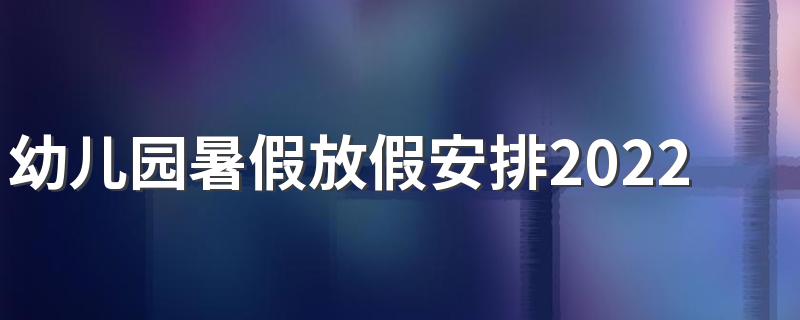 幼儿园暑假放假安排2022